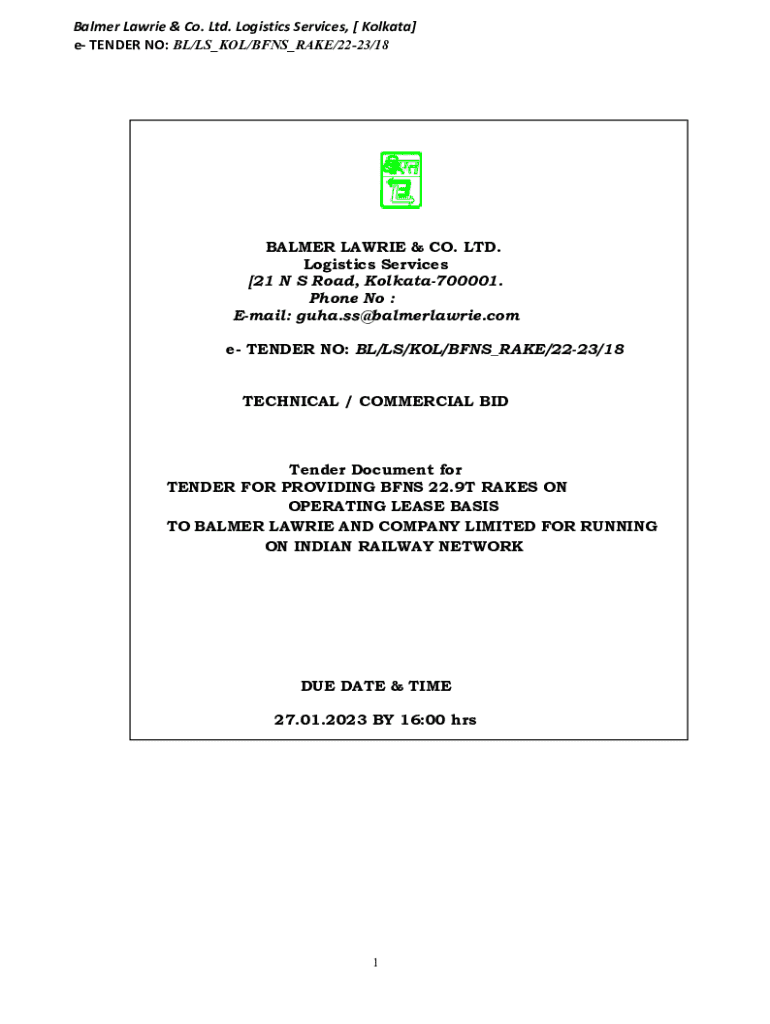 Balmer Lawrie & Co. Ltd. Logistics Services, [ Kolkata]
e- TENDER NO: BL/LS_KOL/BFNS_RAKE/22-23/18

BALMER LAWRIE & CO. LTD.
Logistics Services
[21 N S Road, Kolkata-700001.
Phone No :
E-mail: guha.ss@balmerlawrie.com

e- TENDER NO: BL/LS/KOL/BFNS_RAKE/22-23/18

TECHNICAL / COMMERCIAL BID

Tender Document for
TENDER FOR PROVIDING BFNS 22.9T RAKES ON OPERATING LEASE BASIS
TO BALMER LAWRIE AND COMPANY LIMITED FOR RUNNING ON INDIAN RAILWAY NETWORK

DUE DATE & TIME

27.01.2023 BY 16:00 hrs

1